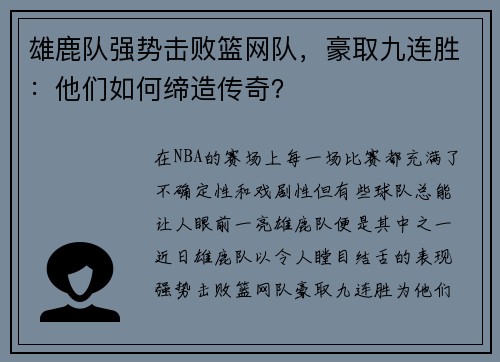 雄鹿队强势击败篮网队，豪取九连胜：他们如何缔造传奇？

在NBA的赛场上每一场比赛都充满了不确定性和戏剧性但有些球队总能让人眼前一亮雄鹿队便是其中之一近日雄鹿队以令人瞠目结舌的表现强势击败篮网队豪取九连胜为他们